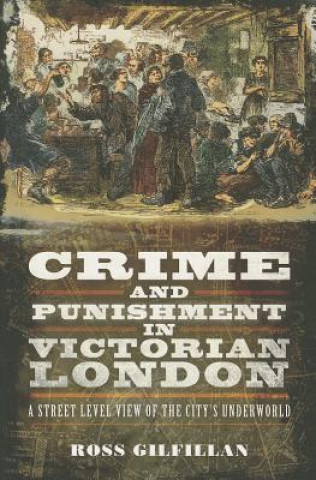 CRIME
AND
PUNISHMENT
IN
VICTORIAN
LONDON

A STREET LEVEL VIEW OF THE CITY'S UNDERWORLD

ROSS GILFILLAN